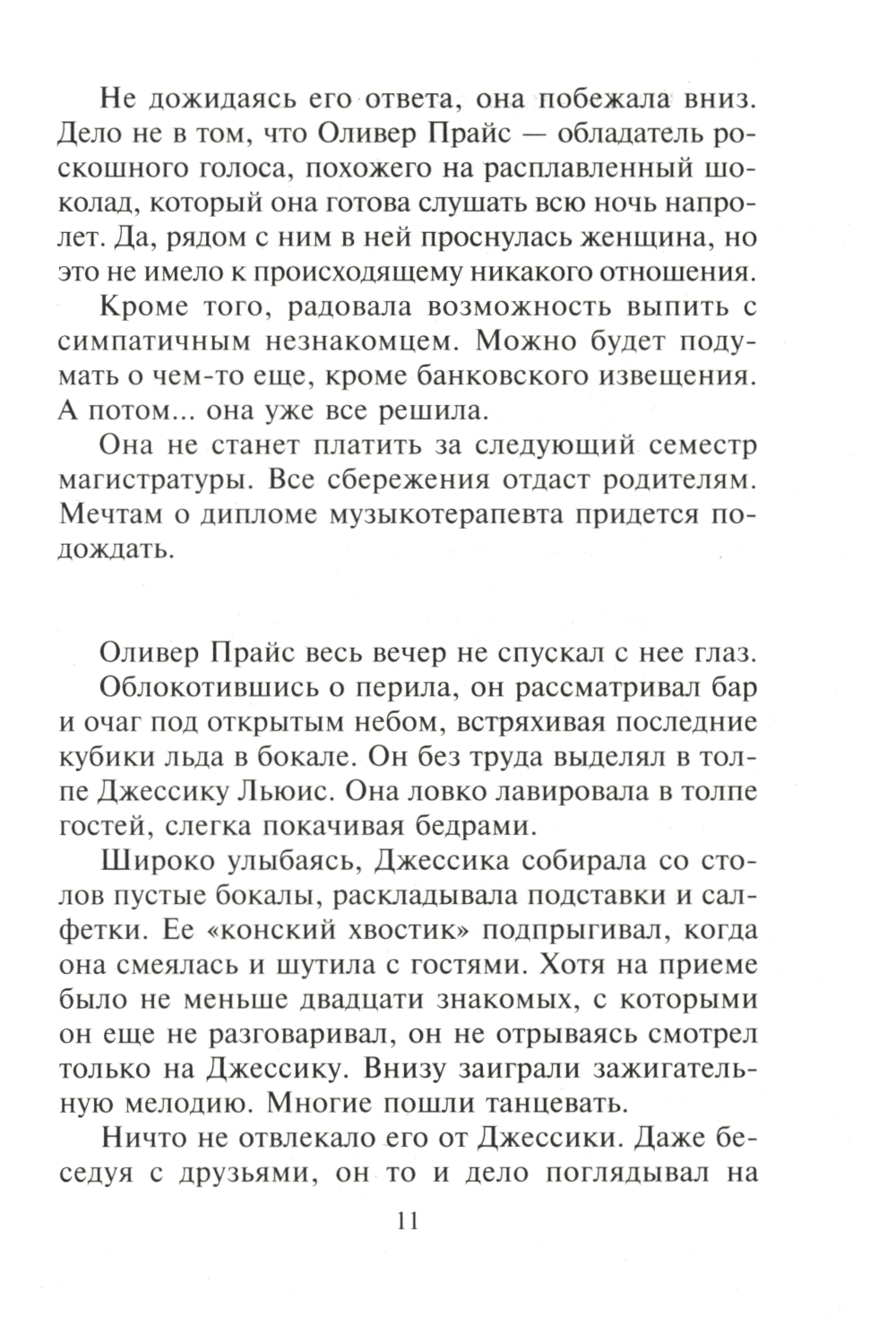 Не дожидаясь его ответа, она побежала вниз. Дело не в том, что Оливер Прайс — обладатель роскошного голоса, похожего на расплавленный шоколад, который она готова слушать всю ночь напролет. Да, рядом с ним в ней проснулась женщина, но это не имело к происходящему никакого отношения.

Кроме того, радовала возможность выпить с симпатичным незнакомцем. Можно будет подумать о чем-то еще, кроме банковского извещения. А потом... она уже все решила.

Она не станет платить за следующий семестр магистратуры. Все сбережения отдаст родителям. Мечтам о дипломе музыкотерапевта придется подождать.

Оливер Прайс весь вечер не спускал с нее глаз.

Облокотившись о перила, он рассматривал бар и очаг под открытым небом, встряхивая последние кубики льда в бокале. Он без труда выделял в толпе Джессику Льюис. Она ловко лавировала в толпе гостей, слегка покачивая бедрами.

Широко улыбаясь, Джессика собирала со столов пустые бокалы, раскладывала подставки и салфетки. Ее «конский хвостик» подпрыгивал, когда она смеялась и шутила с гостями. Хотя на приеме было не меньше двадцати знакомых, с которыми он еще не разговаривал, он не отрываясь смотрел только на Джессику. Внизу заиграли зажигательную мелодию. Многие пошли танцевать.

Ничто не отвлекало его от Джессики. Даже беседуя с друзьями, он то и дело поглядывал на

11